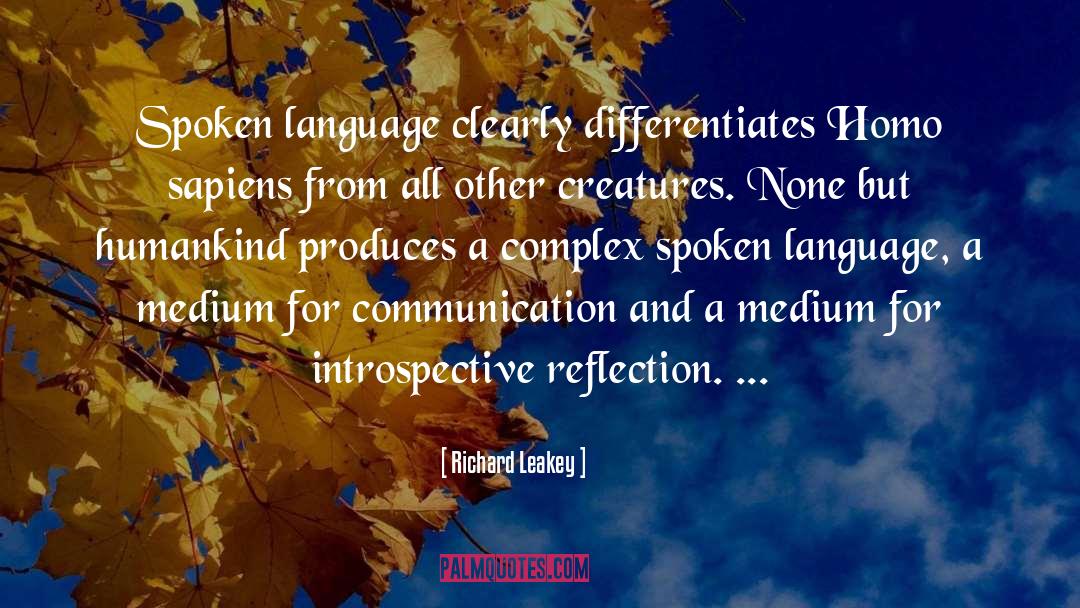 Spoken language clearly differentiates Homo sapiens from all other creatures. None but humankind produces a complex spoken language, a medium for communication and a medium for introspective reflection. ...

[ Richard Leakey ]

PALMQUOTES.COM